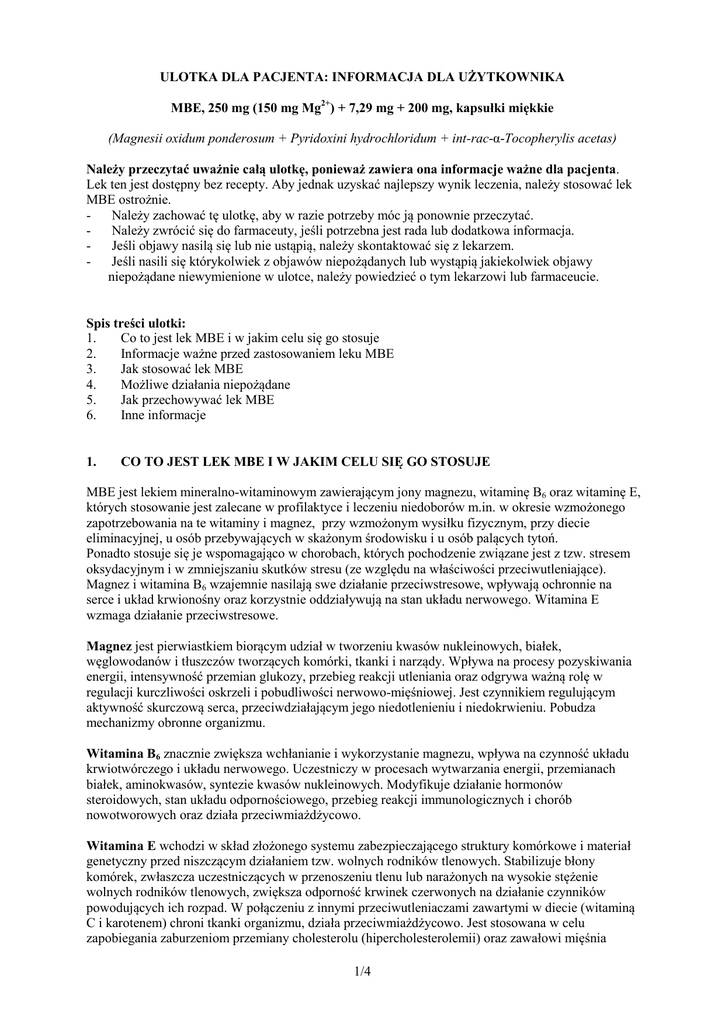 ULOTKA DLA PACJENTA: INFORMACJA DLA UŻYTKOWNIKA

MBE, 250 mg (150 mg $Mg^{2+}$) + 7,29 mg + 200 mg, kapsułki miękkie

(Magnesii oxidum ponderosum + Pyridoxini hydrochloridum + int-rac-α-Tocopherylis acetas)

Należy przeczytać uważnie całą ulotkę, ponieważ zawiera ona informacje ważne dla pacjenta.
Lek ten jest dostępny bez recepty. Aby jednak uzyskać najlepszy wynik leczenia, należy stosować lek MBE ostrożnie.
- Należy zachować tę ulotkę, aby w razie potrzeby móc ją ponownie przeczytać.
- Należy zwrócić się do farmaceuty, jeśli potrzebna jest rada lub dodatkowa informacja.
- Jeśli objawy nasilą się lub nie ustąpią, należy skontaktować się z lekarzem.
- Jeśli nasili się którykolwiek z objawów niepożądanych lub wystąpią jakiekolwiek objawy niepożądane niewymienione w ulotce, należy powiedzieć o tym lekarzowi lub farmaceucie.

Spis treści ulotki:
1. Co to jest lek MBE i w jakim celu się go stosuje
2. Informacje ważne przed zastosowaniem leku MBE
3. Jak stosować lek MBE
4. Możliwe działania niepożądane
5. Jak przechowywać lek MBE
6. Inne informacje

1. CO TO JEST LEK MBE I W JAKIM CELU SIĘ GO STOSUJE

MBE jest lekiem mineralno-witaminowym zawierającym jony magnezu, witaminę $B_6$ oraz witaminę E, których stosowanie jest zalecane w profilaktyce i leczeniu niedoborów m.in. w okresie wzmożonego zapotrzebowania na te witaminy i magnez, przy wzmożonym wysiłku fizycznym, przy diecie eliminacyjnej, u osób przebywających w skażonym środowisku i u osób palących tytoń.
Ponadto stosuje się je wspomagająco w chorobach, których pochodzenie związane jest z tzw. stresem oksydacyjnym i w zmniejszaniu skutków stresu (ze względu na właściwości przeciwutleniające).
Magnez i witamina $B_6$ wzajemnie nasilają swe działanie przeciwstresowe, wpływają ochronnie na serce i układ krwionośny oraz korzystnie oddziaływują na stan układu nerwowego. Witamina E wzmaga działanie przeciwstresowe.

Magnez jest pierwiastkiem biorącym udział w tworzeniu kwasów nukleinowych, białek, węglowodanów i tłuszczów tworzących komórki, tkanki i narządy. Wpływa na procesy pozyskiwania energii, intensywność przemian glukozy, przebieg reakcji utleniania oraz odgrywa ważną rolę w regulacji kurczliwości oskrzeli i pobudliwości nerwowo-mięśniowej. Jest czynnikiem regulującym aktywność skurczową serca, przeciwdziałającym jego niedotlenieniu i niedokrwieniu. Pobudza mechanizmy obronne organizmu.

Witamina $B_6$ znacznie zwiększa wchłanianie i wykorzystanie magnezu, wpływa na czynność układu krwiotwórczego i układu nerwowego. Uczestniczy w procesach wytwarzania energii, przemianach białek, aminokwasów, syntezie kwasów nukleinowych. Modyfikuje działanie hormonów steroidowych, stan układu odpornościowego, przebieg reakcji immunologicznych i chorób nowotworowych oraz działa przeciwmiażdżycowo.

Witamina E wchodzi w skład złożonego systemu zabezpieczającego struktury komórkowe i materiał genetyczny przed niszczącym działaniem tzw. wolnych rodników tlenowych. Stabilizuje błony komórek, zwłaszcza uczestniczących w przenoszeniu tlenu lub narażonych na wysokie stężenie wolnych rodników tlenowych, zwiększa odporność krwinek czerwonych na działanie czynników powodujących ich rozpad. W połączeniu z innymi przeciwutleniaczami zawartymi w diecie (witaminą C i karotenem) chroni tkanki organizmu, działa przeciwmiażdżycowo. Jest stosowana w celu zapobiegania zaburzeniom przemiany cholesterolu (hipercholesterolemii) oraz zawałowi mięśnia

1/4